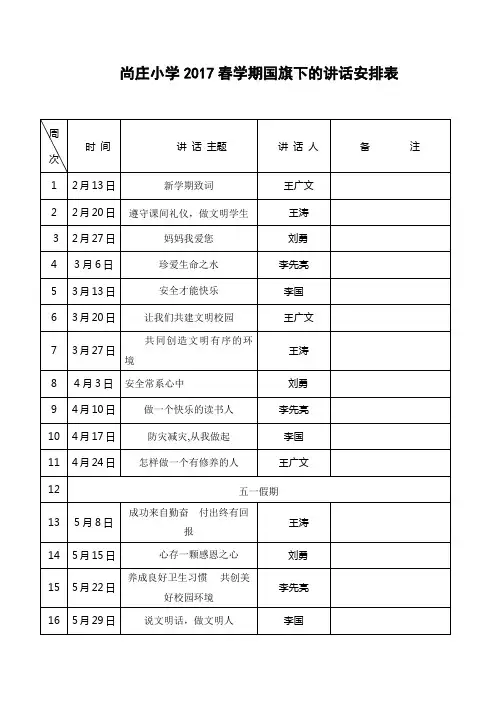 尚庄小学 2017 春学期国旗下的讲话安排表

| 周次 | 时 间 | 讲 话 主题 | 讲 话 人 | 备 注 |
|---|---|---|---|---|
| 1 | 2月13日 | 新学期致词 | 王广文 | |
| 2 | 2月20日 | 遵守课间礼仪，做文明学生 | 王涛 | |
| 3 | 2月27日 | 妈妈我爱您 | 刘勇 | |
| 4 | 3月6日 | 珍爱生命之水 | 李先亮 | |
| 5 | 3月13日 | 安全才能快乐 | 李国 | |
| 6 | 3月20日 | 让我们共建文明校园 | 王广文 | |
| 7 | 3月27日 | 共同创造文明有序的环境 | 王涛 | |
| 8 | 4月3日 | 安全常系心中 | 刘勇 | |
| 9 | 4月10日 | 做一个快乐的读书人 | 李先亮 | |
| 10 | 4月17日 | 防灾减灾,从我做起 | 李国 | |
| 11 | 4月24日 | 怎样做一个有修养的人 | 王广文 | |
| 12 | 五一假期 | | | |
| 13 | 5月8日 | 成功来自勤奋 付出终有回报 | 王涛 | |
| 14 | 5月15日 | 心存一颗感恩之心 | 刘勇 | |
| 15 | 5月22日 | 养成良好卫生习惯 共创美好校园环境 | 李先亮 | |
| 16 | 5月29日 | 说文明话，做文明人 | 李国 | |